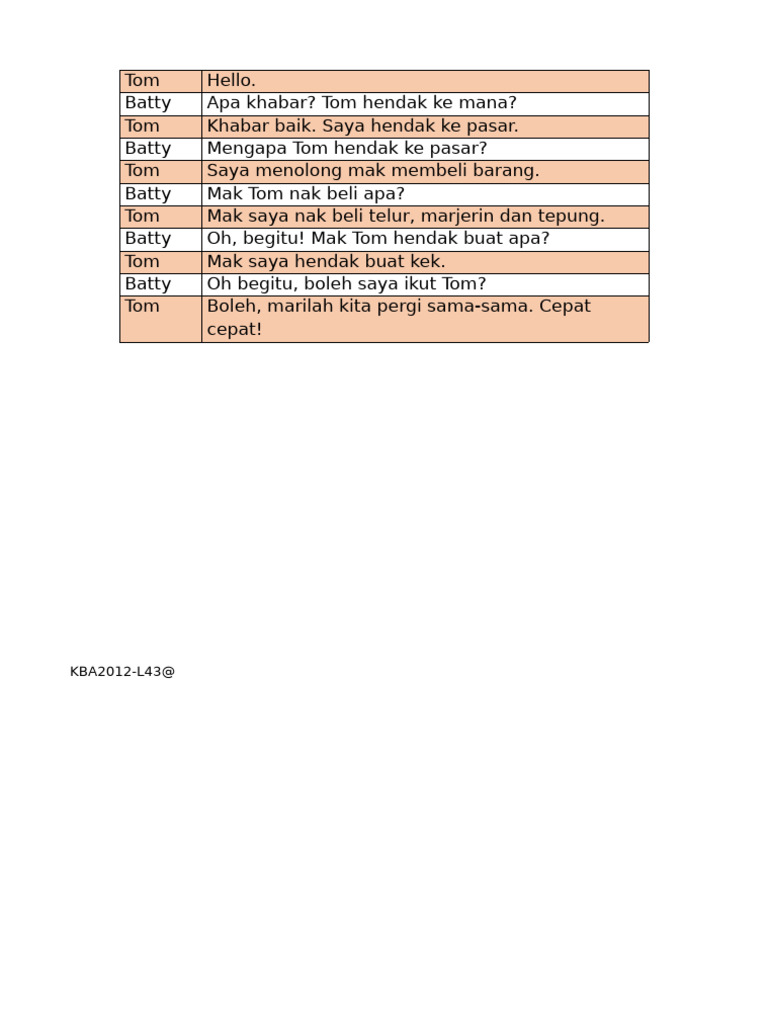 | Tom | Hello. |
|---|---|
| Batty | Apa khabar? Tom hendak ke mana? |
| Tom | Khabar baik. Saya hendak ke pasar. |
| Batty | Mengapa Tom hendak ke pasar? |
| Tom | Saya menolong mak membeli barang. |
| Batty | Mak Tom nak beli apa? |
| Tom | Mak saya nak beli telur, marjerin dan tepung. |
| Batty | Oh, begitu! Mak Tom hendak buat apa? |
| Tom | Mak saya hendak buat kek. |
| Batty | Oh begitu, boleh saya ikut Tom? |
| Tom | Boleh, marilah kita pergi sama-sama. Cepat cepat! |

KBA2012-L43@